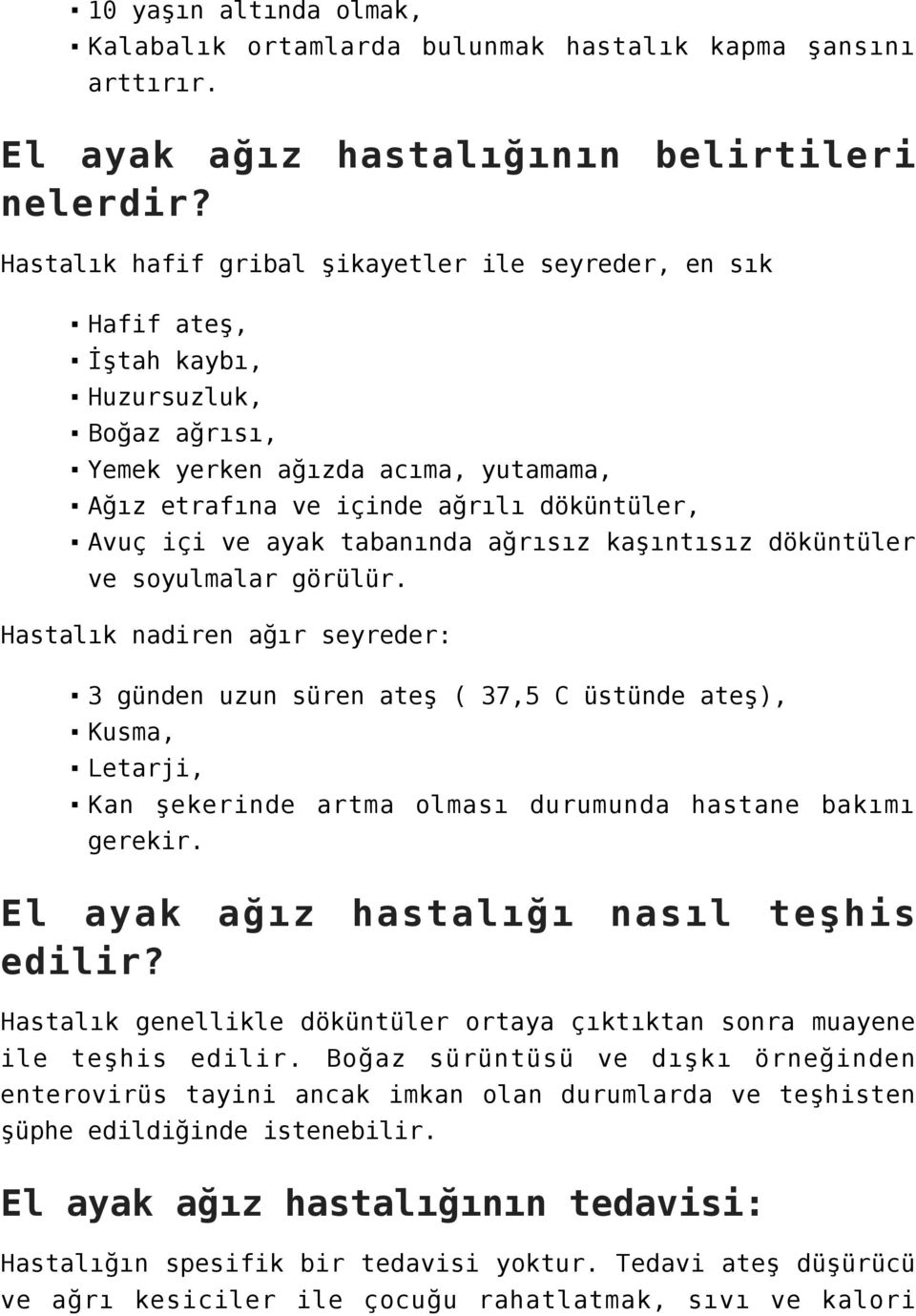 ▪ 10 yaşın altında olmak,
▪ Kalabalık ortamlarda bulunmak hastalık kapma şansını arttırır.

El ayak ağız hastalığının belirtileri nelerdir?

Hastalık hafif gribal şikayetler ile seyreder, en sık

▪ Hafif ateş,
▪ İştah kaybı,
▪ Huzursuzluk,
▪ Boğaz ağrısı,
▪ Yemek yerken ağızda acıma, yutamama,
▪ Ağız etrafına ve içinde ağrılı döküntüler,
▪ Avuç içi ve ayak tabanında ağrısız kaşıntısız döküntüler ve soyulmalar görülür.

Hastalık nadiren ağır seyreder:

▪ 3 günden uzun süren ateş ( 37,5 C üstünde ateş),
▪ Kusma,
▪ Letarji,
▪ Kan şekerinde artma olması durumunda hastane bakımı gerekir.

El ayak ağız hastalığı nasıl teşhis edilir?

Hastalık genellikle döküntüler ortaya çıktıktan sonra muayene ile teşhis edilir. Boğaz sürüntüsü ve dışkı örneğinden enterovirüs tayini ancak imkan olan durumlarda ve teşhisten şüphe edildiğinde istenebilir.

El ayak ağız hastalığının tedavisi:

Hastalığın spesifik bir tedavisi yoktur. Tedavi ateş düşürücü ve ağrı kesiciler ile çocuğu rahatlatmak, sıvı ve kalori